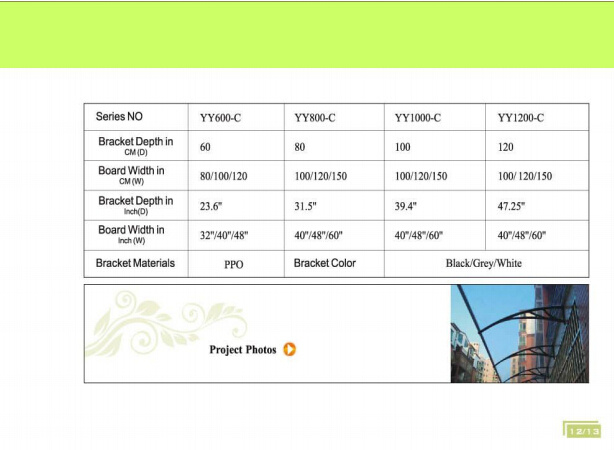 | Series NO | YY600-C | YY800-C | YY1000-C | YY1200-C |
|---|---|---|---|---|
| Bracket Depth in CM (D) | 60 | 80 | 100 | 120 |
| Board Width in CM (W) | 80/100/120 | 100/120/150 | 100/120/150 | 100/ 120/150 |
| Bracket Depth in Inch(D) | 23.6" | 31.5" | 39.4" | 47.25" |
| Board Width in Inch (W) | 32"/40"/48" | 40"/48"/60" | 40"/48"/60" | 40"/48"/60" |
| Bracket Materials | PPO | Bracket Color | Black/Grey/White | |

Project Photos

12/13